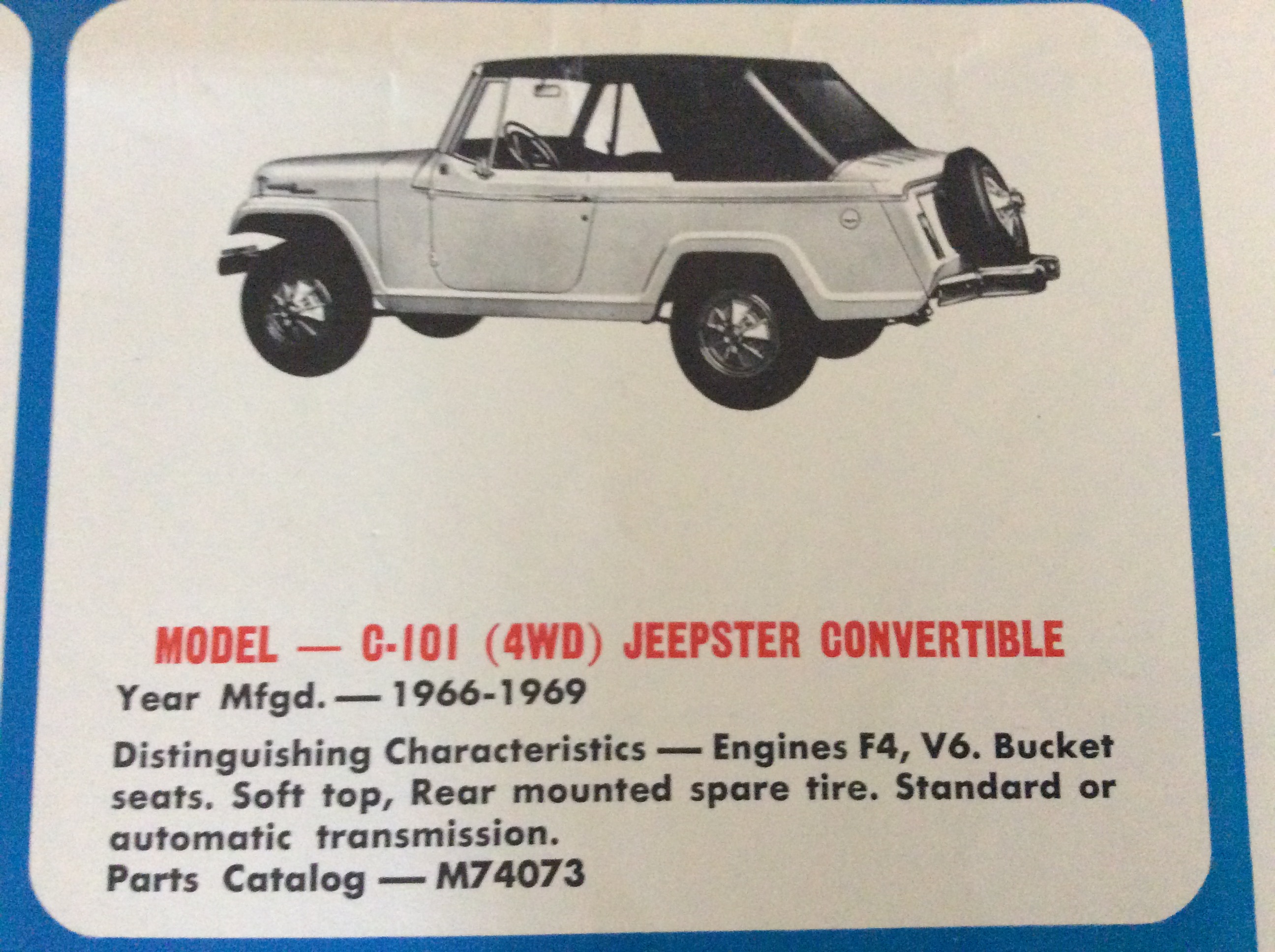 MODEL — C-101 (4WD) JEEPSTER CONVERTIBLE

Year Mfgd. — 1966-1969

Distinguishing Characteristics — Engines F4, V6. Bucket seats. Soft top, Rear mounted spare tire. Standard or automatic transmission.

Parts Catalog — M74073